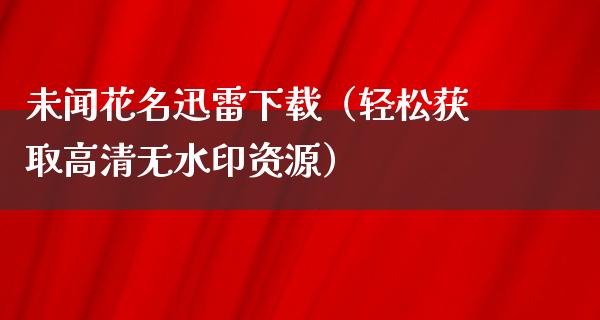 未闻花名迅雷下载（轻松获取高清无水印资源）